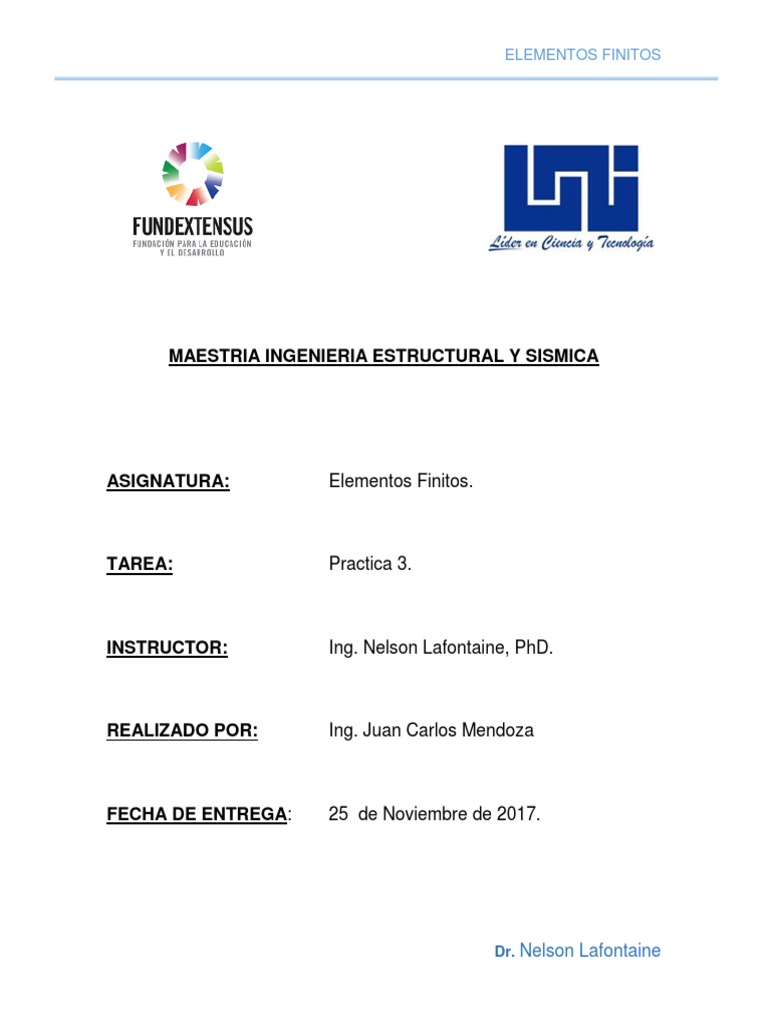 ELEMENTOS FINITOS

FUNDEXTENSUS
FUNDACIÓN PARA LA EDUCACIÓN Y EL DESARROLLO

Líder en Ciencia y Tecnología

MAESTRIA INGENIERIA ESTRUCTURAL Y SISMICA

ASIGNATURA: Elementos Finitos.

TAREA: Practica 3.

INSTRUCTOR: Ing. Nelson Lafontaine, PhD.

REALIZADO POR: Ing. Juan Carlos Mendoza

FECHA DE ENTREGA: 25 de Noviembre de 2017.

Dr. Nelson Lafontaine